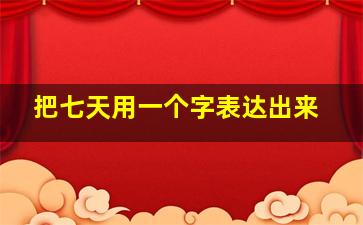 把七天用一个字表达出来